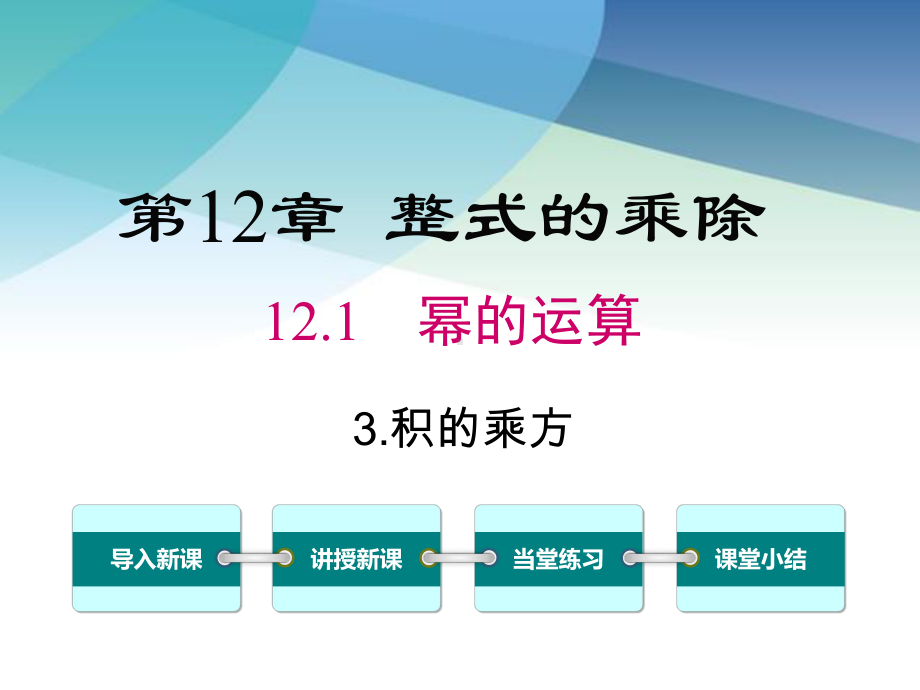 第12章 整式的乘除

12.1 幂的运算

3.积的乘方

导入新课

讲授新课

当堂练习

课堂小结